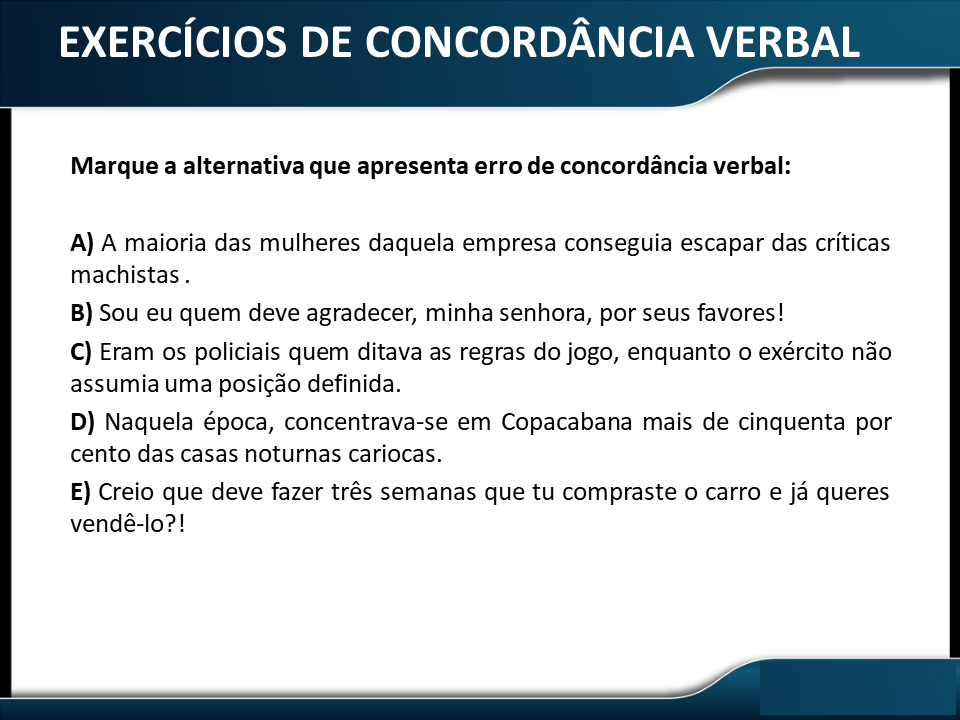 EXERCÍCIOS DE CONCORDÂNCIA VERBAL

Marque a alternativa que apresenta erro de concordância verbal:

A) A maioria das mulheres daquela empresa conseguia escapar das críticas machistas .

B) Sou eu quem deve agradecer, minha senhora, por seus favores!

C) Eram os policiais quem ditava as regras do jogo, enquanto o exército não assumia uma posição definida.

D) Naquela época, concentrava-se em Copacabana mais de cinquenta por cento das casas noturnas cariocas.

E) Creio que deve fazer três semanas que tu compraste o carro e já queres vendê-lo?!